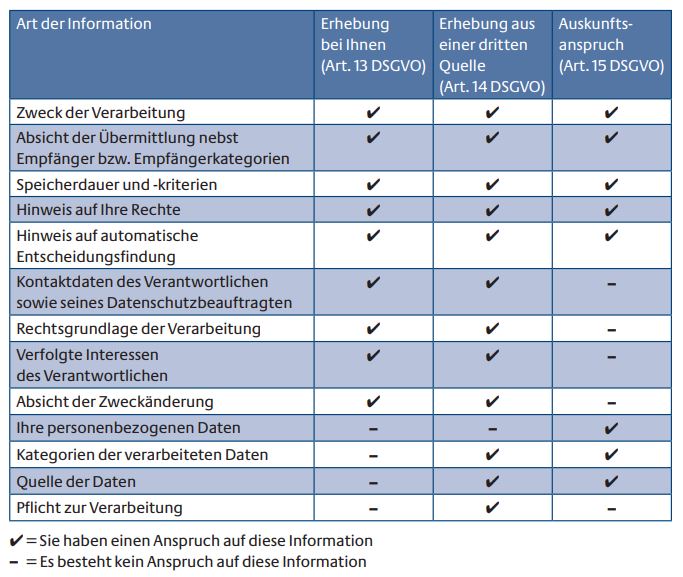 | Art der Information | Erhebung bei Ihnen (Art. 13 DSGVO) | Erhebung aus einer dritten Quelle (Art. 14 DSGVO) | Auskunftsanspruch (Art. 15 DSGVO) |
|---|---|---|---|
| Zweck der Verarbeitung | ✔ | ✔ | ✔ |
| Absicht der Übermittlung nebst Empfänger bzw. Empfängerkategorien | ✔ | ✔ | ✔ |
| Speicherdauer und -kriterien | ✔ | ✔ | ✔ |
| Hinweis auf Ihre Rechte | ✔ | ✔ | ✔ |
| Hinweis auf automatische Entscheidungsfindung | ✔ | ✔ | ✔ |
| Kontaktdaten des Verantwortlichen sowie seines Datenschutzbeauftragten | ✔ | ✔ | – |
| Rechtsgrundlage der Verarbeitung | ✔ | ✔ | – |
| Verfolgte Interessen des Verantwortlichen | ✔ | ✔ | – |
| Absicht der Zweckänderung | ✔ | ✔ | – |
| Ihre personenbezogenen Daten | – | – | ✔ |
| Kategorien der verarbeiteten Daten | – | ✔ | ✔ |
| Quelle der Daten | – | ✔ | ✔ |
| Pflicht zur Verarbeitung | – | ✔ | – |

✔ = Sie haben einen Anspruch auf diese Information
– = Es besteht kein Anspruch auf diese Information